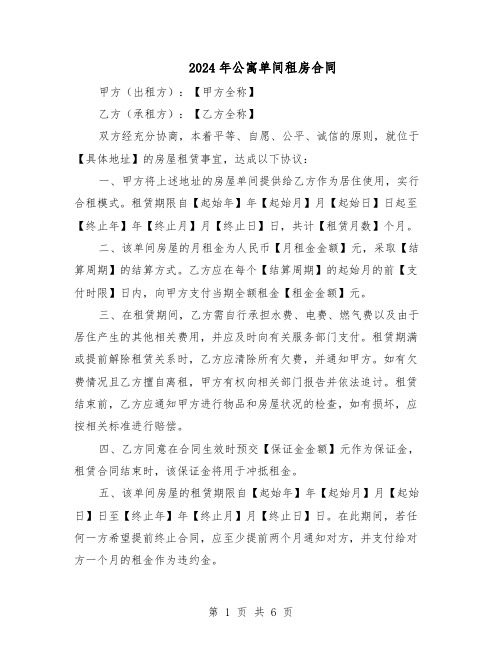 2024年公寓单间租房合同

甲方（出租方）：【甲方全称】

乙方（承租方）：【乙方全称】

双方经充分协商，本着平等、自愿、公平、诚信的原则，就位于【具体地址】的房屋租赁事宜，达成以下协议：

一、甲方将上述地址的房屋单间提供给乙方作为居住使用，实行合租模式。租赁期限自【起始年】年【起始月】月【起始日】日起至【终止年】年【终止月】月【终止日】日，共计【租赁月数】个月。

二、该单间房屋的月租金为人民币【月租金金额】元，采取【结算周期】的结算方式。乙方应在每个【结算周期】的起始月的前【支付时限】日内，向甲方支付当期全额租金【租金金额】元。

三、在租赁期间，乙方需自行承担水费、电费、燃气费以及由于居住产生的其他相关费用，并应及时向有关服务部门支付。租赁期满或提前解除租赁关系时，乙方应清除所有欠费，并通知甲方。如有欠费情况且乙方擅自离租，甲方有权向相关部门报告并依法追讨。租赁结束前，乙方应通知甲方进行物品和房屋状况的检查，如有损坏，应按相关标准进行赔偿。

四、乙方同意在合同生效时预交【保证金金额】元作为保证金，租赁合同结束时，该保证金将用于冲抵租金。

五、该单间房屋的租赁期限自【起始年】年【起始月】月【起始日】日至【终止年】年【终止月】月【终止日】日。在此期间，若任何一方希望提前终止合同，应至少提前两个月通知对方，并支付给对方一个月的租金作为违约金。

第 1 页 共 6 页